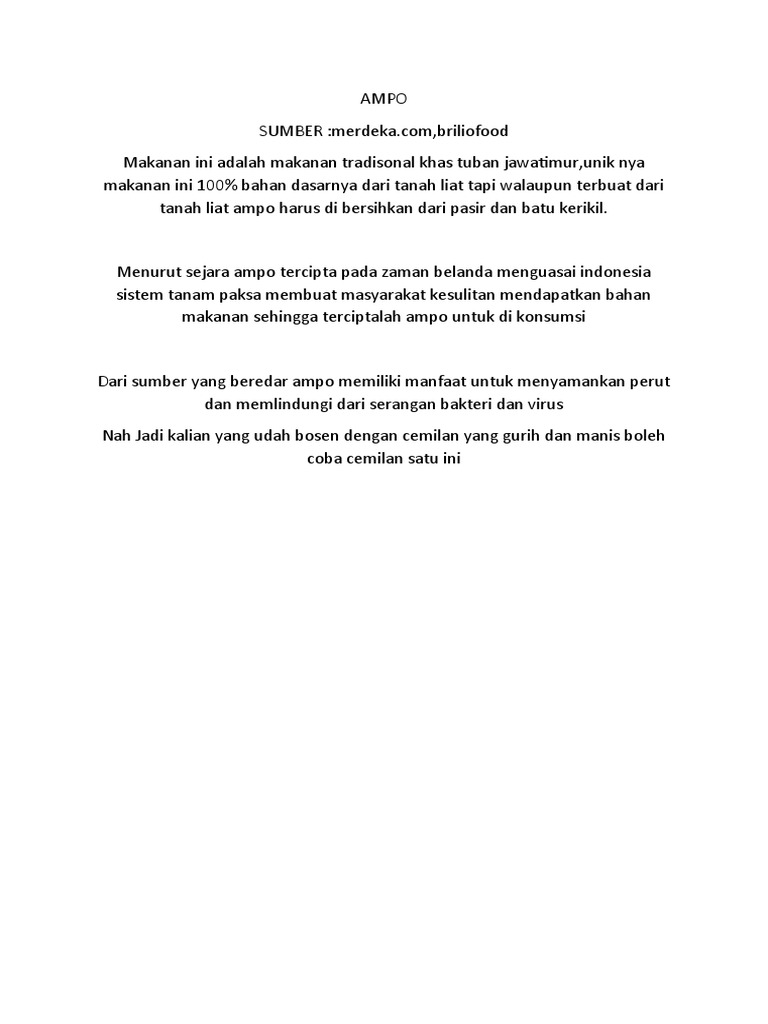 AMPO

SUMBER :merdeka.com,briliofood

Makanan ini adalah makanan tradisonal khas tuban jawatimur,unik nya makanan ini 100% bahan dasarnya dari tanah liat tapi walaupun terbuat dari tanah liat ampo harus di bersihkan dari pasir dan batu kerikil.

Menurut sejara ampo tercipta pada zaman belanda menguasai indonesia sistem tanam paksa membuat masyarakat kesulitan mendapatkan bahan makanan sehingga terciptalah ampo untuk di konsumsi

Dari sumber yang beredar ampo memiliki manfaat untuk menyamankan perut dan memlindungi dari serangan bakteri dan virus

Nah Jadi kalian yang udah bosen dengan cemilan yang gurih dan manis boleh coba cemilan satu ini